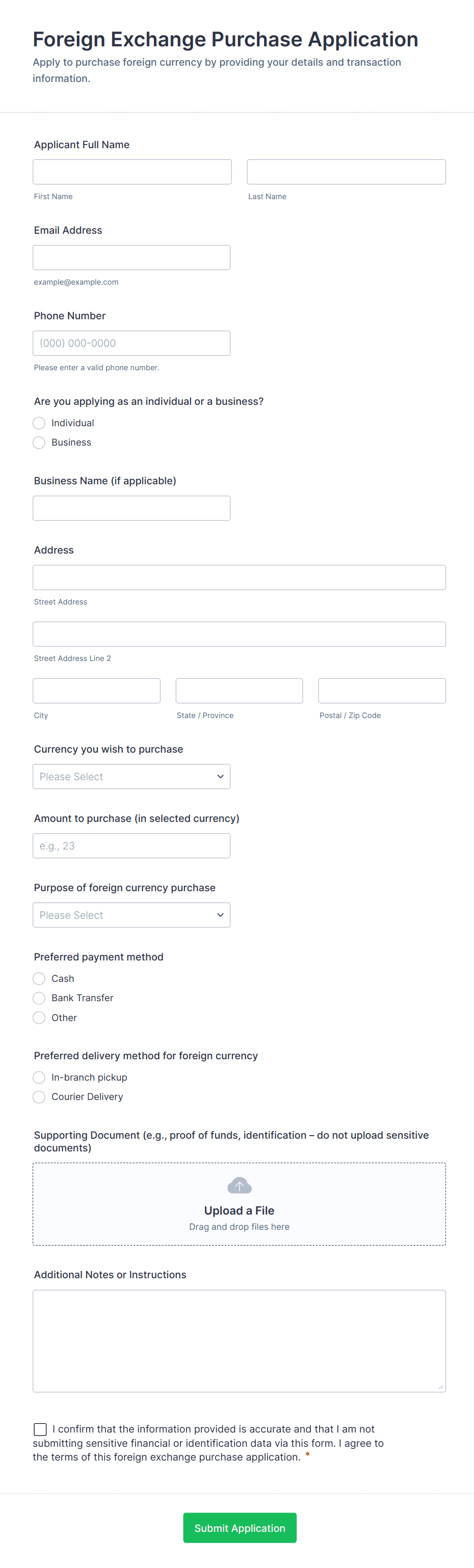 Foreign Exchange Purchase Application

Apply to purchase foreign currency by providing your details and transaction information.

Applicant Full Name

First Name

Last Name

Email Address

example@example.com

Phone Number

(000) 000-0000

Please enter a valid phone number.

Are you applying as an individual or a business?

Individual

Business

Business Name (if applicable)

Address

Street Address

Street Address Line 2

City

State / Province

Postal / Zip Code

Currency you wish to purchase

Please Select

Amount to purchase (in selected currency)

e.g., 23

Purpose of foreign currency purchase

Please Select

Preferred payment method

Cash

Bank Transfer

Other

Preferred delivery method for foreign currency

In-branch pickup

Courier Delivery

Supporting Document (e.g., proof of funds, identification – do not upload sensitive documents)

Upload a File

Drag and drop files here

Additional Notes or Instructions

I confirm that the information provided is accurate and that I am not submitting sensitive financial or identification data via this form. I agree to the terms of this foreign exchange purchase application. *

Submit Application